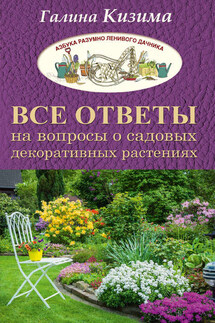 Галина Кизима

АЗБУКА РАЗУМНО ЛЕНИВОГО ДАЧНИКА

ВСЕ ОТВЕТЫ
на вопросы о садовых декоративных растениях